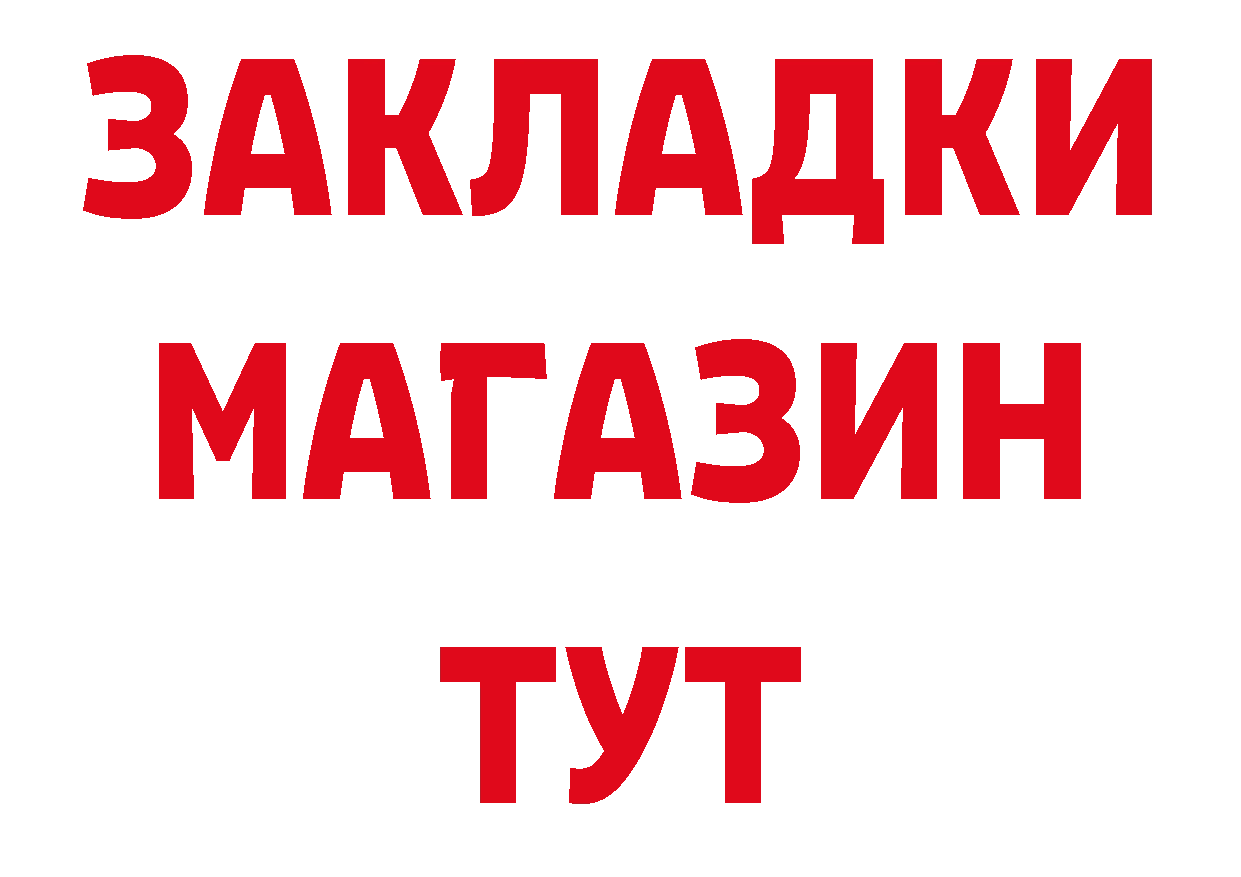 ЗАКЛАДКИ
МАГАЗИН
ТУТ